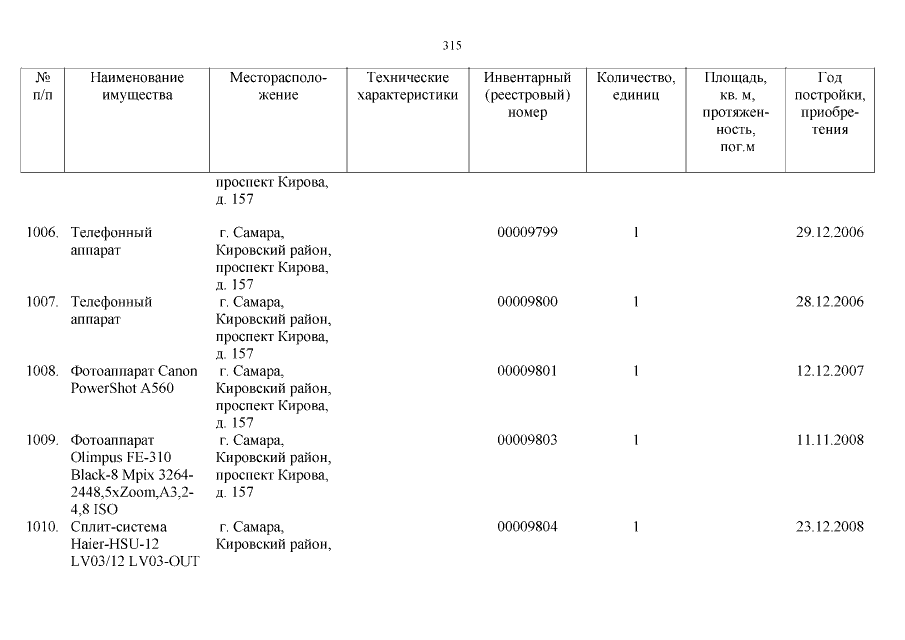 315

| № п/п | Наименование имущества | Месторасположение | Технические характеристики | Инвентарный (реестровый) номер | Количество, единиц | Площадь, кв. м, протяженность, пог.м | Год постройки, приобретения |
|---|---|---|---|---|---|---|---|
| | | проспект Кирова, д. 157 | | | | | |
| 1006. | Телефонный аппарат | г. Самара, Кировский район, проспект Кирова, д. 157 | | 00009799 | 1 | | 29.12.2006 |
| 1007. | Телефонный аппарат | г. Самара, Кировский район, проспект Кирова, д. 157 | | 00009800 | 1 | | 28.12.2006 |
| 1008. | Фотоаппарат Canon PowerShot A560 | г. Самара, Кировский район, проспект Кирова, д. 157 | | 00009801 | 1 | | 12.12.2007 |
| 1009. | Фотоаппарат Olimpus FE-310 Black-8 Mpix 3264-2448,5xZoom,A3,2-4,8 ISO | г. Самара, Кировский район, проспект Кирова, д. 157 | | 00009803 | 1 | | 11.11.2008 |
| 1010. | Сплит-система Haier-HSU-12 LV03/12 LV03-OUT | г. Самара, Кировский район, | | 00009804 | 1 | | 23.12.2008 |